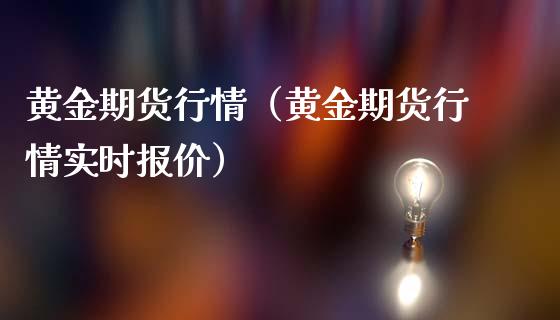 黄金期货行情（黄金期货行情实时报价）